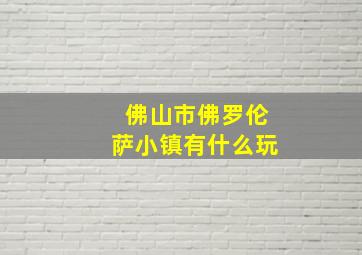 佛山市佛罗伦萨小镇有什么玩